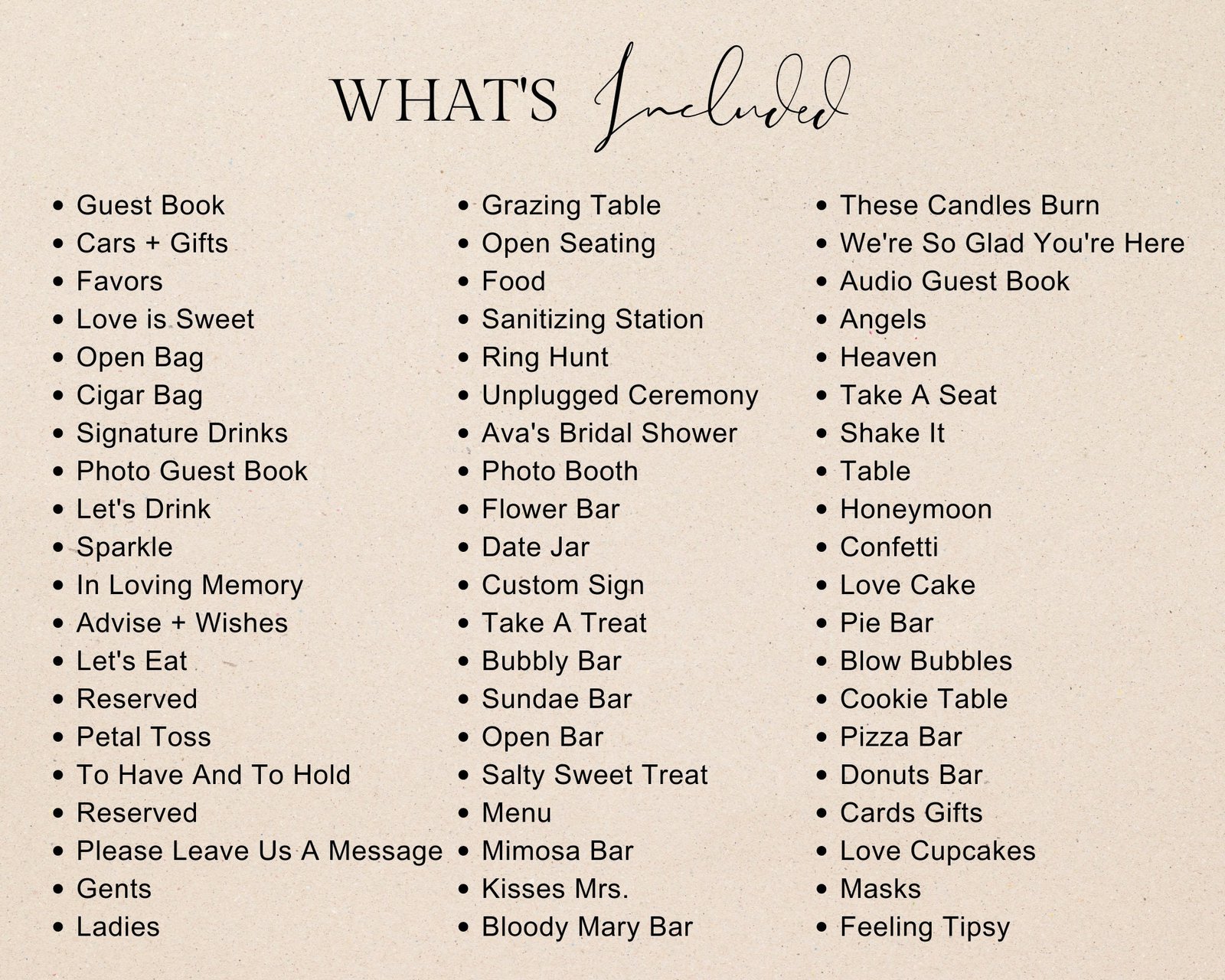 WHAT'S Included

- Guest Book
- Cars + Gifts
- Favors
- Love is Sweet
- Open Bag
- Cigar Bag
- Signature Drinks
- Photo Guest Book
- Let's Drink
- Sparkle
- In Loving Memory
- Advise + Wishes
- Let's Eat
- Reserved
- Petal Toss
- To Have And To Hold
- Reserved
- Please Leave Us A Message
- Gents
- Ladies

- Grazing Table
- Open Seating
- Food
- Sanitizing Station
- Ring Hunt
- Unplugged Ceremony
- Ava's Bridal Shower
- Photo Booth
- Flower Bar
- Date Jar
- Custom Sign
- Take A Treat
- Bubbly Bar
- Sundae Bar
- Open Bar
- Salty Sweet Treat
- Menu
- Mimosa Bar
- Kisses Mrs.
- Bloody Mary Bar

- These Candles Burn
- We're So Glad You're Here
- Audio Guest Book
- Angels
- Heaven
- Take A Seat
- Shake It
- Table
- Honeymoon
- Confetti
- Love Cake
- Pie Bar
- Blow Bubbles
- Cookie Table
- Pizza Bar
- Donuts Bar
- Cards Gifts
- Love Cupcakes
- Masks
- Feeling Tipsy